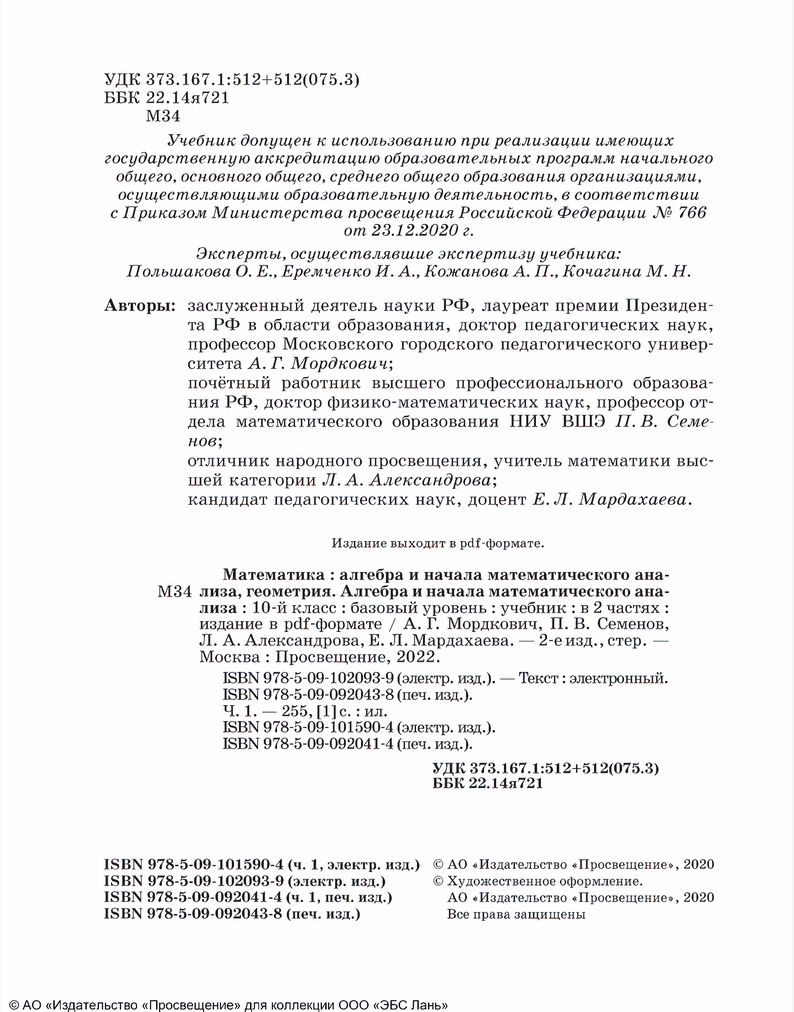 УДК 373.167.1:512+512(075.3)
ББК 22.14я721
М34

Учебник допущен к использованию при реализации имеющих государственную аккредитацию образовательных программ начального общего, основного общего, среднего общего образования организациями, осуществляющими образовательную деятельность, в соответствии с Приказом Министерства просвещения Российской Федерации № 766 от 23.12.2020 г.

Эксперты, осуществлявшие экспертизу учебника:
Польшакова О. Е., Еремченко И. А., Кожанова А. П., Кочагина М. Н.

Авторы: заслуженный деятель науки РФ, лауреат премии Президента РФ в области образования, доктор педагогических наук, профессор Московского городского педагогического университета А. Г. Мордкович;
почётный работник высшего профессионального образования РФ, доктор физико-математических наук, профессор отдела математического образования НИУ ВШЭ П. В. Семенов;
отличник народного просвещения, учитель математики высшей категории Л. А. Александрова;
кандидат педагогических наук, доцент Е. Л. Мардахаева.

Издание выходит в pdf-формате.

М34 Математика : алгебра и начала математического анализа, геометрия. Алгебра и начала математического анализа : 10-й класс : базовый уровень : учебник : в 2 частях : издание в pdf-формате / А. Г. Мордкович, П. В. Семенов, Л. А. Александрова, Е. Л. Мардахаева. — 2-е изд., стер. — Москва : Просвещение, 2022.
ISBN 978-5-09-102093-9 (электр. изд.). — Текст : электронный.
ISBN 978-5-09-092043-8 (печ. изд.).
Ч. 1. — 255, [1] с. : ил.
ISBN 978-5-09-101590-4 (электр. изд.).
ISBN 978-5-09-092041-4 (печ. изд.).

УДК 373.167.1:512+512(075.3)
ББК 22.14я721

ISBN 978-5-09-101590-4 (ч. 1, электр. изд.)
ISBN 978-5-09-102093-9 (электр. изд.)
ISBN 978-5-09-092041-4 (ч. 1, печ. изд.)
ISBN 978-5-09-092043-8 (печ. изд.)

© АО «Издательство «Просвещение», 2020
© Художественное оформление.
АО «Издательство «Просвещение», 2020
Все права защищены

© АО «Издательство «Просвещение» для коллекции ООО «ЭБС Лань»